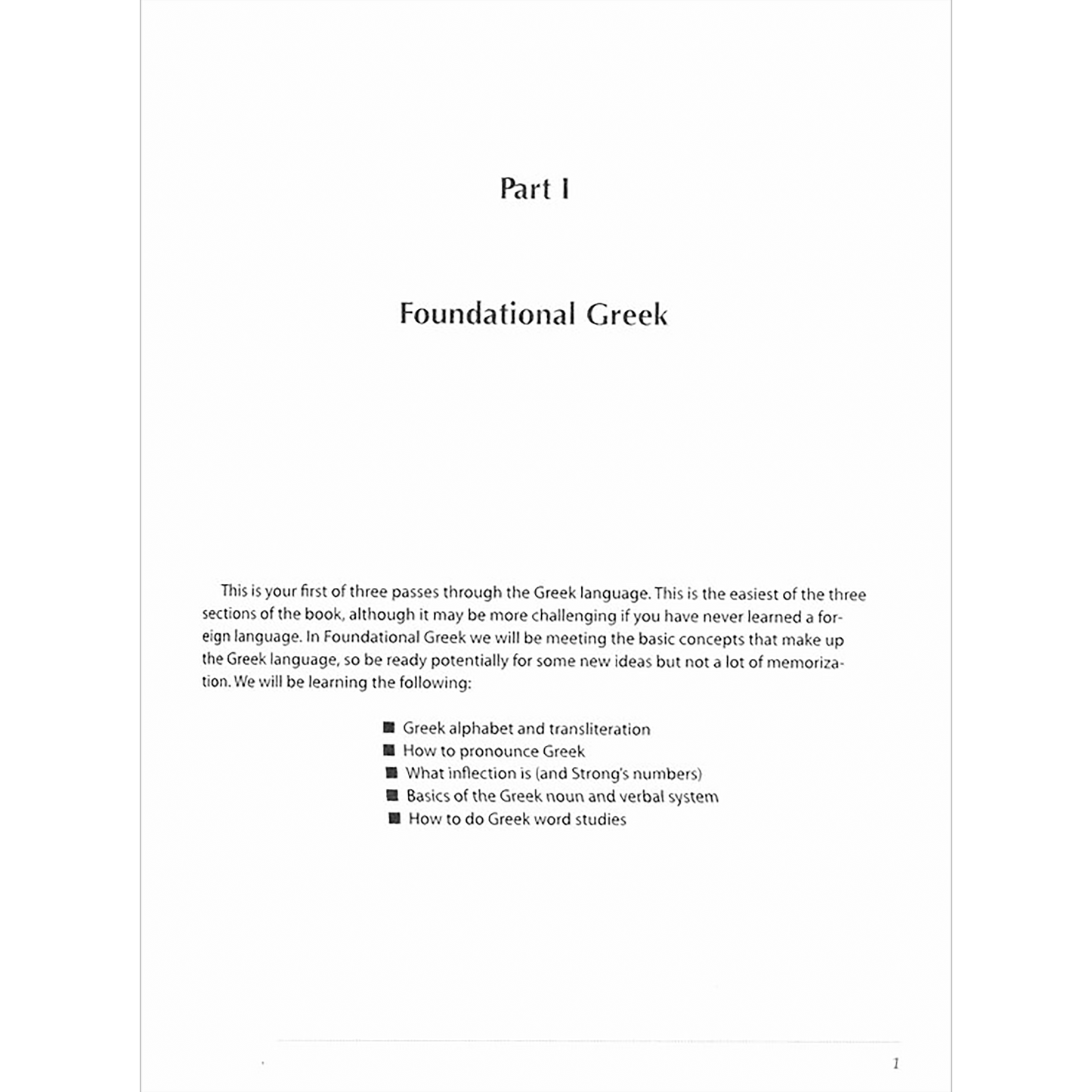 Part I

Foundational Greek

This is your first of three passes through the Greek language. This is the easiest of the three sections of the book, although it may be more challenging if you have never learned a foreign language. In Foundational Greek we will be meeting the basic concepts that make up the Greek language, so be ready potentially for some new ideas but not a lot of memorization. We will be learning the following:

■ Greek alphabet and transliteration
■ How to pronounce Greek
■ What inflection is (and Strong's numbers)
■ Basics of the Greek noun and verbal system
■ How to do Greek word studies

1